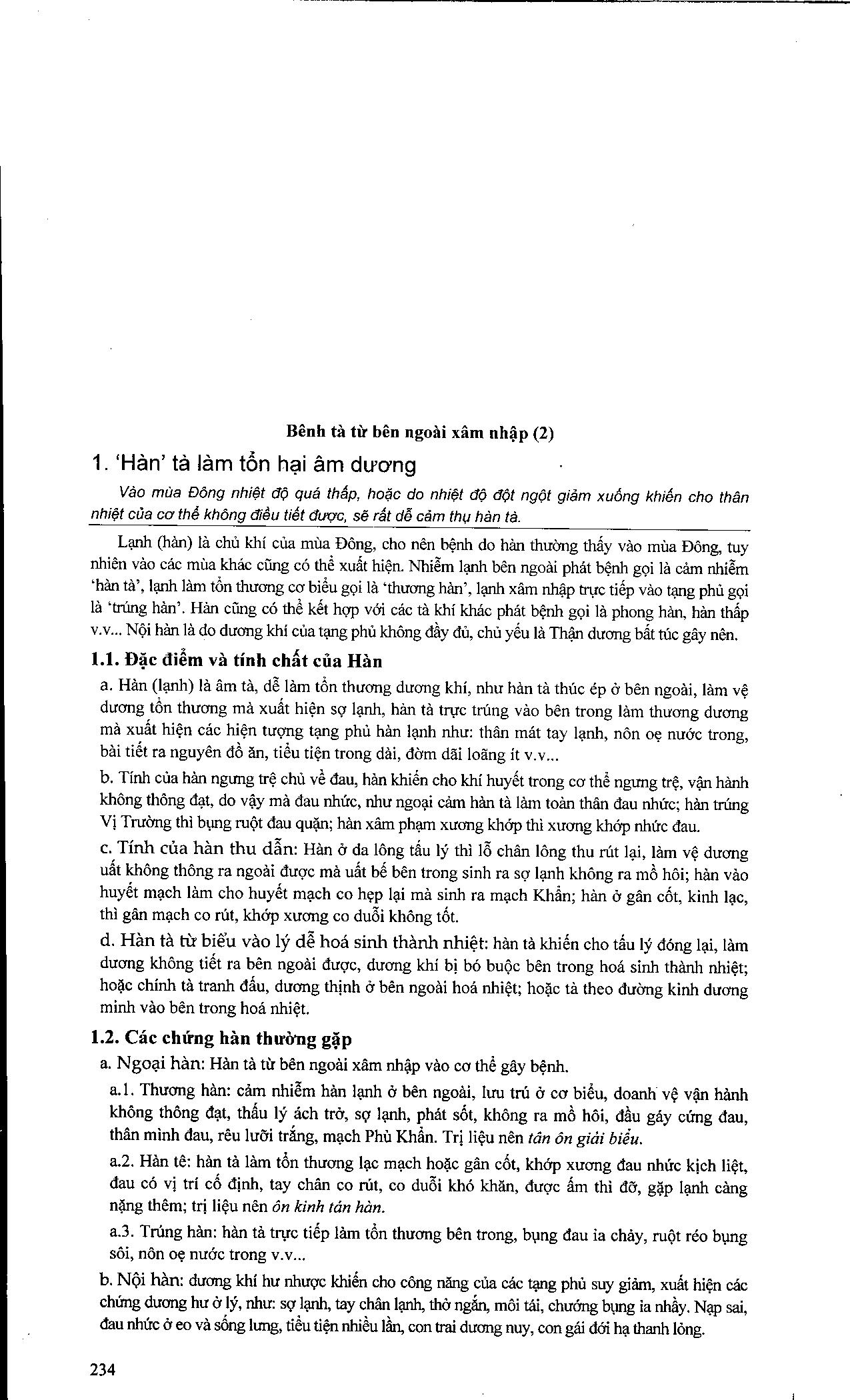 Bênh tà từ bên ngoài xâm nhập (2)

1. 'Hàn' tà làm tổn hại âm dương

Vào mùa Đông nhiệt độ quá thấp, hoặc do nhiệt độ đột ngột giảm xuống khiến cho thân nhiệt của cơ thể không điều tiết được, sẽ rất dễ cảm thụ hàn tà.

Lạnh (hàn) là chủ khí của mùa Đông, cho nên bệnh do hàn thường thấy vào mùa Đông, tuy nhiên vào các mùa khác cũng có thể xuất hiện. Nhiễm lạnh bên ngoài phát bệnh gọi là cảm nhiễm 'hàn tà', lạnh làm tổn thương cơ biểu gọi là 'thương hàn', lạnh xâm nhập trực tiếp vào tạng phủ gọi là 'trúng hàn'. Hàn cũng có thể kết hợp với các tà khí khác phát bệnh gọi là phong hàn, hàn thấp v.v... Nội hàn là do dương khí của tạng phủ không đầy đủ, chủ yếu là Thận dương bất túc gây nên.

1.1. Đặc điểm và tính chất của Hàn

a. Hàn (lạnh) là âm tà, dễ làm tổn thương dương khí, như hàn tà thúc ép ở bên ngoài, làm vệ dương tổn thương mà xuất hiện sợ lạnh, hàn tà trực trúng vào bên trong làm thương dương mà xuất hiện các hiện tượng tạng phủ hàn lạnh như: thân mát tay lạnh, nôn oẹ nước trong, bài tiết ra nguyên đồ ăn, tiểu tiện trong dài, đờm dãi loãng ít v.v...

b. Tính của hàn ngưng trệ chủ về đau, hàn khiến cho khí huyết trong cơ thể ngưng trệ, vận hành không thông đạt, do vậy mà đau nhức, như ngoại cảm hàn tà làm toàn thân đau nhức; hàn trúng Vị Trường thì bụng ruột đau quặn; hàn xâm phạm xương khớp thì xương khớp nhức đau.

c. Tính của hàn thu dẫn: Hàn ở da lông tấu lý thì lỗ chân lông thu rút lại, làm vệ dương uất không thông ra ngoài được mà uất bế bên trong sinh ra sợ lạnh không ra mồ hôi; hàn vào huyết mạch làm cho huyết mạch co hẹp lại mà sinh ra mạch Khẩn; hàn ở gân cốt, kinh lạc, thì gân mạch co rút, khớp xương co duỗi không tốt.

d. Hàn tà từ biểu vào lý dễ hoá sinh thành nhiệt: hàn tà khiến cho tấu lý đóng lại, làm dương không tiết ra bên ngoài được, dương khí bị bó buộc bên trong hoá sinh thành nhiệt; hoặc chính tà tranh đấu, dương thịnh ở bên ngoài hoá nhiệt; hoặc tà theo đường kinh dương minh vào bên trong hoá nhiệt.

1.2. Các chứng hàn thường gặp

a. Ngoại hàn: Hàn tà từ bên ngoài xâm nhập vào cơ thể gây bệnh.

a.1. Thương hàn: cảm nhiễm hàn lạnh ở bên ngoài, lưu trú ở cơ biểu, doanh vệ vận hành không thông đạt, thấu lý ách trở, sợ lạnh, phát sốt, không ra mồ hôi, đầu gáy cứng đau, thân mình đau, rêu lưỡi trắng, mạch Phù Khẩn. Trị liệu nên tân ôn giải biểu.

a.2. Hàn tê: hàn tà làm tổn thương lạc mạch hoặc gân cốt, khớp xương đau nhức kịch liệt, đau có vị trí cố định, tay chân co rút, co duỗi khó khăn, được ấm thì đỡ, gặp lạnh càng nặng thêm; trị liệu nên ôn kinh tán hàn.

a.3. Trúng hàn: hàn tà trực tiếp làm tổn thương bên trong, bụng đau ỉa chảy, ruột réo bụng sôi, nôn oẹ nước trong v.v...

b. Nội hàn: dương khí hư nhược khiến cho công năng của các tạng phủ suy giảm, xuất hiện các chứng dương hư ở lý, như: sợ lạnh, tay chân lạnh, thở ngắn, môi tái, chướng bụng ỉa nhầy. Nạp sai, đau nhức ở eo và sống lưng, tiểu tiện nhiều lần, con trai dương nuy, con gái đới hạ thanh lỏng.

234